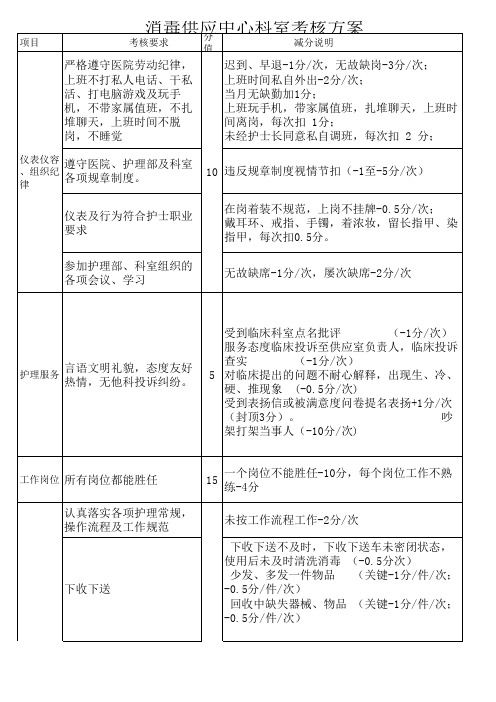 消毒供应中心科室考核方案

| 项目 | 考核要求 | 分值 | 减分说明 |
|---|---|---|---|
| 仪表仪容、组织纪律 | 严格遵守医院劳动纪律，上班不打私人电话、干私活、打电脑游戏及玩手机，不带家属值班，不扎堆聊天，上班时间不脱岗，不睡觉 | 10 | 迟到、早退-1分/次，无故缺岗-3分/次；上班时间私自外出-2分/次；当月无缺勤加1分；上班玩手机，带家属值班，扎堆聊天，上班时间离岗，每次扣 1分；未经护士长同意私自调班，每次扣 2 分； |
| | 遵守医院、护理部及科室各项规章制度。 | | 违反规章制度视情节扣（-1至-5分/次） |
| | 仪表及行为符合护士职业要求 | | 在岗着装不规范，上岗不挂牌-0.5分/次；戴耳环、戒指、手镯，着浓妆，留长指甲、染指甲，每次扣0.5分。 |
| | 参加护理部、科室组织的各项会议、学习 | | 无故缺席-1分/次，屡次缺席-2分/次 |
| 护理服务 | 言语文明礼貌，态度友好热情，无他科投诉纠纷。 | 5 | 受到临床科室点名批评 （-1分/次）服务态度临床投诉至供应室负责人，临床投诉查实 （-1分/次）对临床提出的问题不耐心解释，出现生、冷、硬、推现象 （-0.5分/次）受到表扬信或被满意度问卷提名表扬+1分/次（封顶3分）。 吵架打架当事人（-10分/次） |
| 工作岗位 | 所有岗位都能胜任 | 15 | 一个岗位不能胜任-10分，每个岗位工作不熟练-4分 |
| | 认真落实各项护理常规，操作流程及工作规范 | | 未按工作流程工作-2分/次 |
| | 下收下送 | | 下收下送不及时，下收下送车未密闭状态，使用后未及时清洗消毒 （-0.5分/次）少发、多发一件物品 （关键-1分/件/次；-0.5分/件/次）回收中缺失器械、物品 （关键-1分/件/次；-0.5分/件/次） |